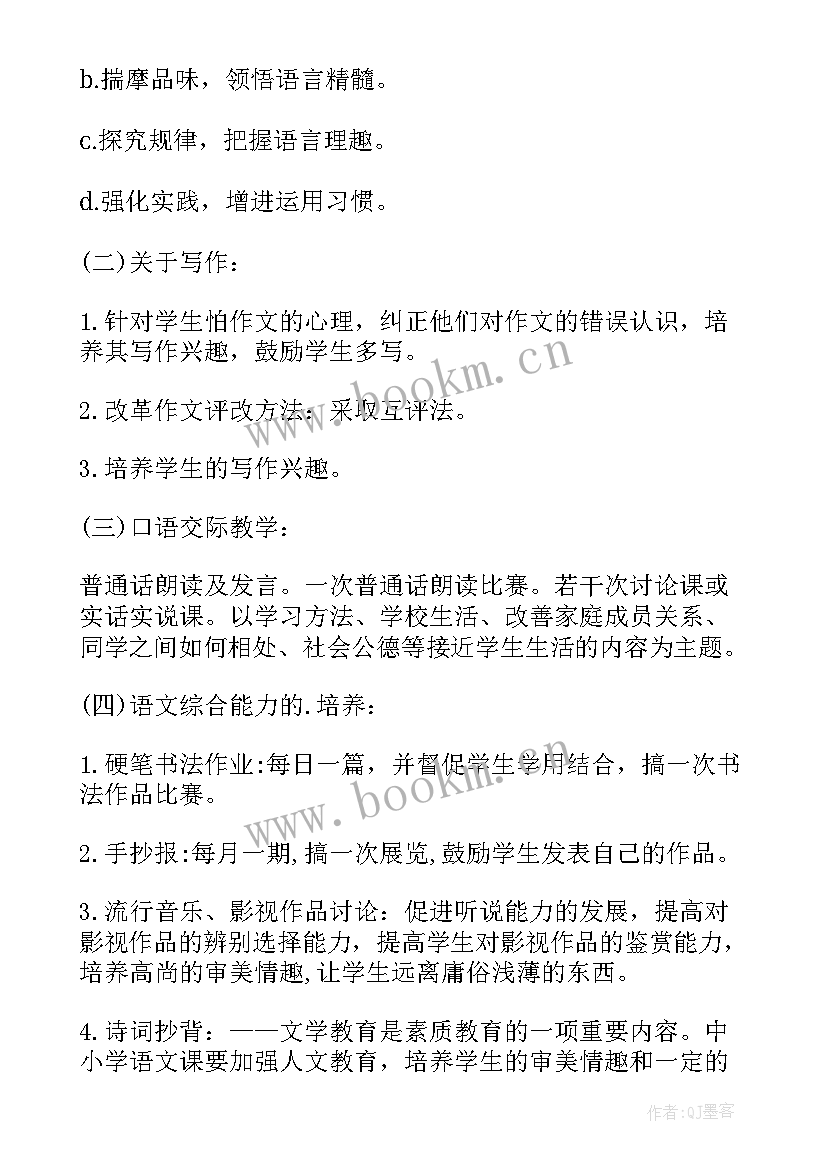 b.揣摩品味，领悟语言精髓。

c.探究规律，把握语言理趣。

d.强化实践，增进运用习惯。

(二)关于写作：

1.针对学生怕作文的心理，纠正他们对作文的错误认识，培养其写作兴趣，鼓励学生多写。

2.改革作文评改方法：采取互评法。

3.培养学生的写作兴趣。

(三)口语交际教学：

普通话朗读及发言。一次普通话朗读比赛。若干次讨论课或实话实说课。以学习方法、学校生活、改善家庭成员关系、同学之间如何相处、社会公德等接近学生生活的内容为主题。

(四)语文综合能力的.培养：

1.硬笔书法作业:每日一篇，并督促学生学用结合，搞一次书法作品比赛。

2.手抄报:每月一期,搞一次展览,鼓励学生发表自己的作品。

3.流行音乐、影视作品讨论：促进听说能力的发展，提高对影视作品的辨别选择能力，提高学生对影视作品的鉴赏能力，培养高尚的审美情趣,让学生远离庸俗浅薄的东西。

4.诗词抄背：——文学教育是素质教育的一项重要内容。中小学语文课要加强人文教育，培养学生的审美情趣和一定的

www.bookm.cn

www.bookm.cn

作者:QJ墨客